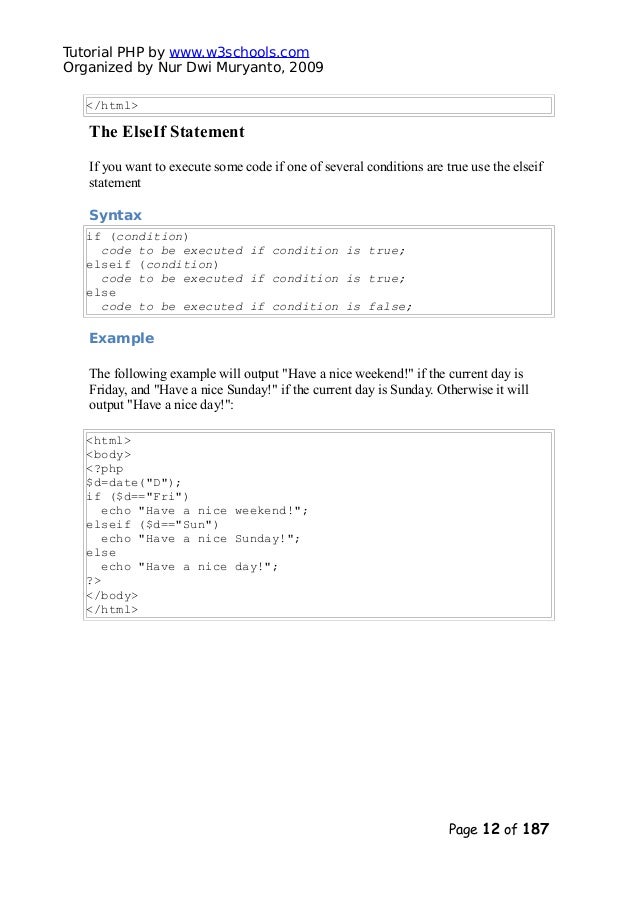 Tutorial PHP by www.w3schools.com
Organized by Nur Dwi Muryanto, 2009

</html>

The ElseIf Statement

If you want to execute some code if one of several conditions are true use the elseif statement

Syntax

if (condition)
  code to be executed if condition is true;
elseif (condition)
  code to be executed if condition is true;
else
  code to be executed if condition is false;

Example

The following example will output "Have a nice weekend!" if the current day is Friday, and "Have a nice Sunday!" if the current day is Sunday. Otherwise it will output "Have a nice day!":

<html>
<body>
<?php
$d=date("D");
if ($d=="Fri")
  echo "Have a nice weekend!";
elseif ($d=="Sun")
  echo "Have a nice Sunday!";
else
  echo "Have a nice day!";
?>
</body>
</html>

Page 12 of 187